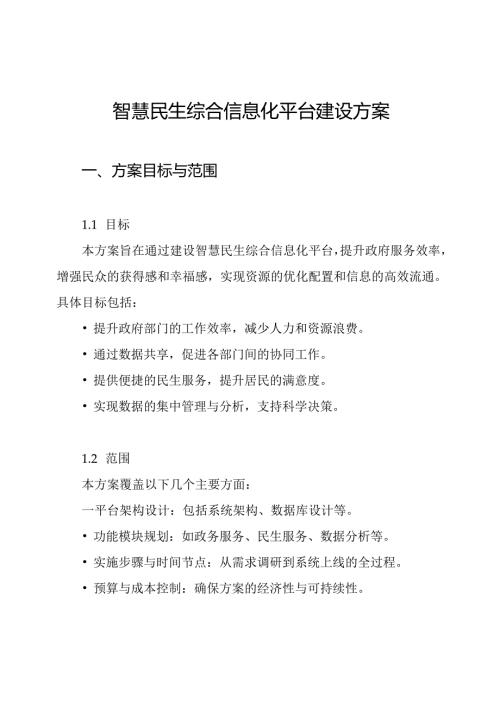 智慧民生综合信息化平台建设方案

一、方案目标与范围

1.1 目标

本方案旨在通过建设智慧民生综合信息化平台，提升政府服务效率，增强民众的获得感和幸福感，实现资源的优化配置和信息的高效流通。具体目标包括：

• 提升政府部门的工作效率，减少人力和资源浪费。

• 通过数据共享，促进各部门间的协同工作。

• 提供便捷的民生服务，提升居民的满意度。

• 实现数据的集中管理与分析，支持科学决策。

1.2 范围

本方案覆盖以下几个主要方面：

一平台架构设计：包括系统架构、数据库设计等。

• 功能模块规划：如政务服务、民生服务、数据分析等。

• 实施步骤与时间节点：从需求调研到系统上线的全过程。

• 预算与成本控制：确保方案的经济性与可持续性。